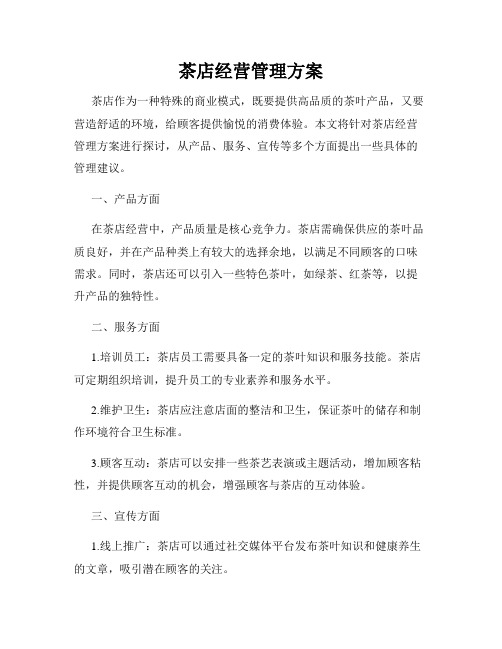 茶店经营管理方案

茶店作为一种特殊的商业模式，既要提供高品质的茶叶产品，又要营造舒适的环境，给顾客提供愉悦的消费体验。本文将针对茶店经营管理方案进行探讨，从产品、服务、宣传等多个方面提出一些具体的管理建议。

一、产品方面

在茶店经营中，产品质量是核心竞争力。茶店需确保供应的茶叶品质良好，并在产品种类上有较大的选择余地，以满足不同顾客的口味需求。同时，茶店还可以引入一些特色茶叶，如绿茶、红茶等，以提升产品的独特性。

二、服务方面

1.培训员工：茶店员工需要具备一定的茶叶知识和服务技能。茶店可定期组织培训，提升员工的专业素养和服务水平。

2.维护卫生：茶店应注意店面的整洁和卫生，保证茶叶的储存和制作环境符合卫生标准。

3.顾客互动：茶店可以安排一些茶艺表演或主题活动，增加顾客粘性，并提供顾客互动的机会，增强顾客与茶店的互动体验。

三、宣传方面

1.线上推广：茶店可以通过社交媒体平台发布茶叶知识和健康养生的文章，吸引潜在顾客的关注。